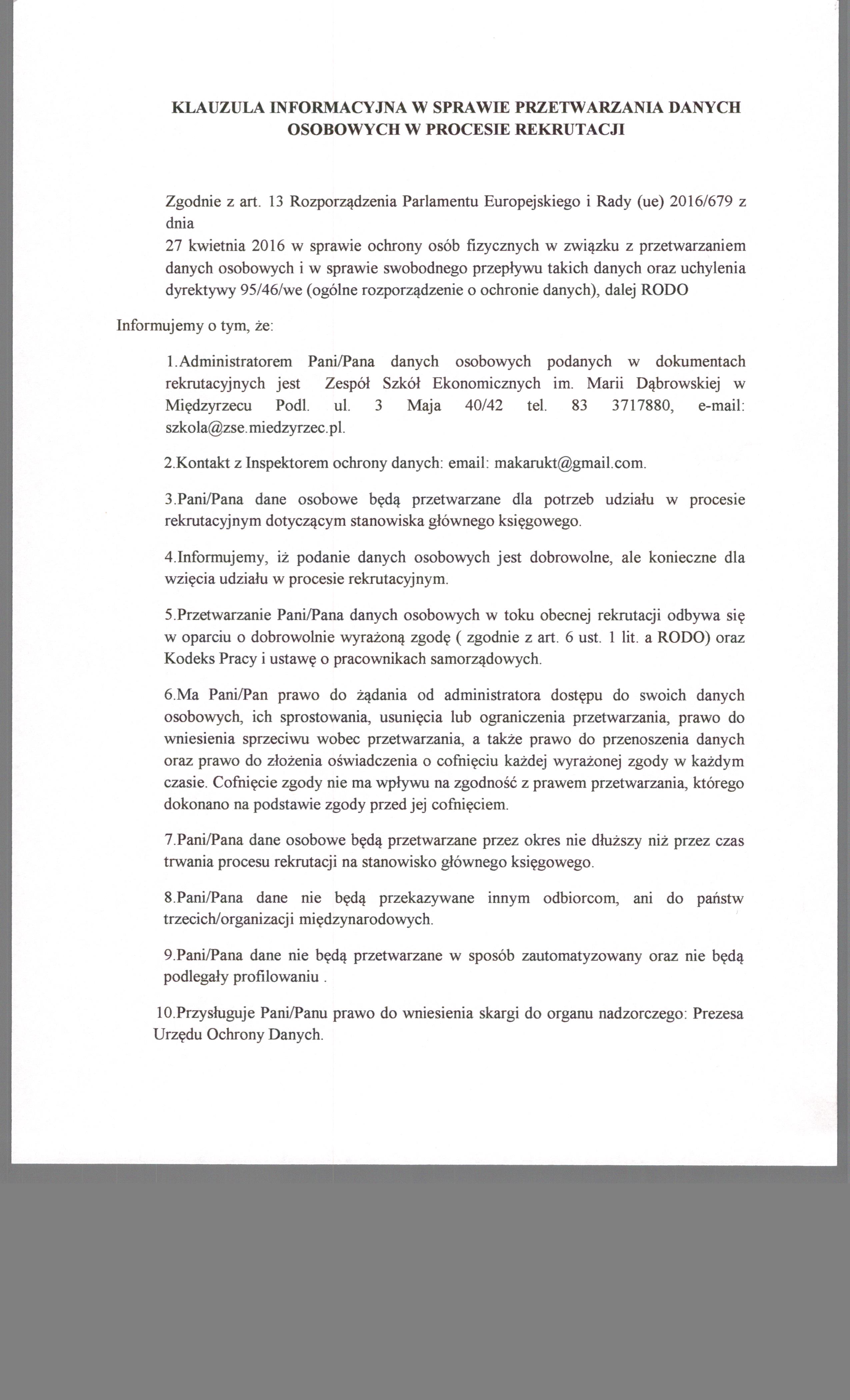 KLAUZULA INFORMACYJNA W SPRAWIE PRZETWARZANIA DANYCH OSOBOWYCH W PROCESIE REKRUTACJI

Zgodnie z art. 13 Rozporządzenia Parlamentu Europejskiego i Rady (ue) 2016/679 z dnia
27 kwietnia 2016 w sprawie ochrony osób fizycznych w związku z przetwarzaniem danych osobowych i w sprawie swobodnego przepływu takich danych oraz uchylenia dyrektywy 95/46/we (ogólne rozporządzenie o ochronie danych), dalej RODO

Informujemy o tym, że:

1.Administratorem Pani/Pana danych osobowych podanych w dokumentach rekrutacyjnych jest Zespół Szkół Ekonomicznych im. Marii Dąbrowskiej w Międzyrzecu Podl. ul. 3 Maja 40/42 tel. 83 3717880, e-mail: szkola@zse.miedzyrzec.pl.

2.Kontakt z Inspektorem ochrony danych: email: makarukt@gmail.com.

3.Pani/Pana dane osobowe będą przetwarzane dla potrzeb udziału w procesie rekrutacyjnym dotyczącym stanowiska głównego księgowego.

4.Informujemy, iż podanie danych osobowych jest dobrowolne, ale konieczne dla wzięcia udziału w procesie rekrutacyjnym.

5.Przetwarzanie Pani/Pana danych osobowych w toku obecnej rekrutacji odbywa się w oparciu o dobrowolnie wyrażoną zgodę ( zgodnie z art. 6 ust. 1 lit. a RODO) oraz Kodeks Pracy i ustawę o pracownikach samorządowych.

6.Ma Pani/Pan prawo do żądania od administratora dostępu do swoich danych osobowych, ich sprostowania, usunięcia lub ograniczenia przetwarzania, prawo do wniesienia sprzeciwu wobec przetwarzania, a także prawo do przenoszenia danych oraz prawo do złożenia oświadczenia o cofnięciu każdej wyrażonej zgody w każdym czasie. Cofnięcie zgody nie ma wpływu na zgodność z prawem przetwarzania, którego dokonano na podstawie zgody przed jej cofnięciem.

7.Pani/Pana dane osobowe będą przetwarzane przez okres nie dłuższy niż przez czas trwania procesu rekrutacji na stanowisko głównego księgowego.

8.Pani/Pana dane nie będą przekazywane innym odbiorcom, ani do państw trzecich/organizacji międzynarodowych.

9.Pani/Pana dane nie będą przetwarzane w sposób zautomatyzowany oraz nie będą podlegały profilowaniu .

10.Przysługuje Pani/Panu prawo do wniesienia skargi do organu nadzorczego: Prezesa Urzędu Ochrony Danych.